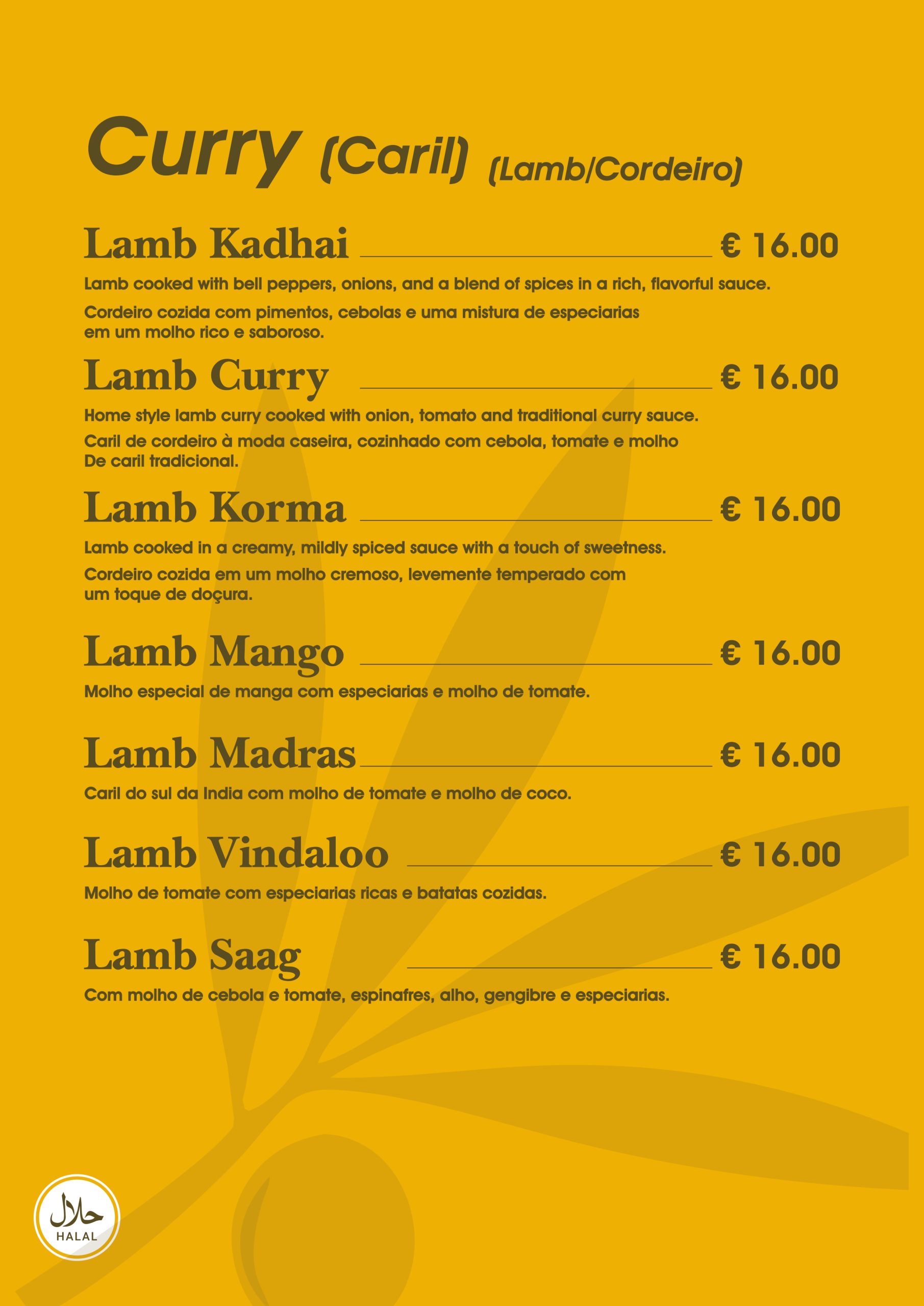 Curry (Caril) (Lamb/Cordeiro)

Lamb Kadhai € 16.00

Lamb cooked with bell peppers, onions, and a blend of spices in a rich, flavorful sauce.

Cordeiro cozida com pimentos, cebolas e uma mistura de especiarias em um molho rico e saboroso.

Lamb Curry € 16.00

Home style lamb curry cooked with onion, tomato and traditional curry sauce.

Caril de cordeiro à moda caseira, cozinhado com cebola, tomate e molho De caril tradicional.

Lamb Korma € 16.00

Lamb cooked in a creamy, mildly spiced sauce with a touch of sweetness.

Cordeiro cozida em um molho cremoso, levemente temperado com um toque de doçura.

Lamb Mango € 16.00

Molho especial de manga com especiarias e molho de tomate.

Lamb Madras € 16.00

Caril do sul da India com molho de tomate e molho de coco.

Lamb Vindaloo € 16.00

Molho de tomate com especiarias ricas e batatas cozidas.

Lamb Saag € 16.00

Com molho de cebola e tomate, espinafres, alho, gengibre e especiarias.

حلال
HALAL